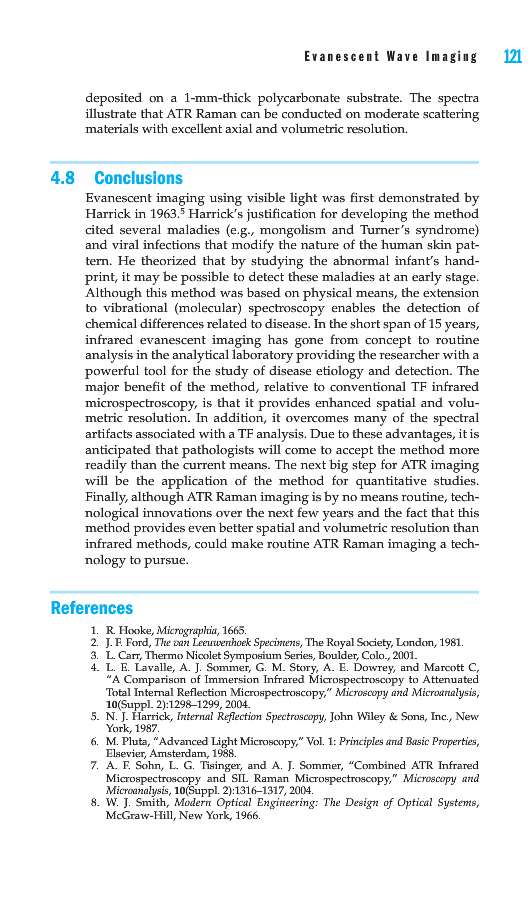 Evanescent Wave Imaging 121

deposited on a 1-mm-thick polycarbonate substrate. The spectra illustrate that ATR Raman can be conducted on moderate scattering materials with excellent axial and volumetric resolution.

4.8 Conclusions

Evanescent imaging using visible light was first demonstrated by Harrick in 1963.$^5$ Harrick's justification for developing the method cited several maladies (e.g., mongolism and Turner's syndrome) and viral infections that modify the nature of the human skin pattern. He theorized that by studying the abnormal infant's handprint, it may be possible to detect these maladies at an early stage. Although this method was based on physical means, the extension to vibrational (molecular) spectroscopy enables the detection of chemical differences related to disease. In the short span of 15 years, infrared evanescent imaging has gone from concept to routine analysis in the analytical laboratory providing the researcher with a powerful tool for the study of disease etiology and detection. The major benefit of the method, relative to conventional TF infrared microspectroscopy, is that it provides enhanced spatial and volumetric resolution. In addition, it overcomes many of the spectral artifacts associated with a TF analysis. Due to these advantages, it is anticipated that pathologists will come to accept the method more readily than the current means. The next big step for ATR imaging will be the application of the method for quantitative studies. Finally, although ATR Raman imaging is by no means routine, technological innovations over the next few years and the fact that this method provides even better spatial and volumetric resolution than infrared methods, could make routine ATR Raman imaging a technology to pursue.

References

1. R. Hooke, Micrographia, 1665.
2. J. F. Ford, The van Leeuwenhoek Specimens, The Royal Society, London, 1981.
3. L. Carr, Thermo Nicolet Symposium Series, Boulder, Colo., 2001.
4. L. E. Lavalle, A. J. Sommer, G. M. Story, A. E. Dowrey, and Marcott C, "A Comparison of Immersion Infrared Microspectroscopy to Attenuated Total Internal Reflection Microspectroscopy," Microscopy and Microanalysis, 10(Suppl. 2):1298–1299, 2004.
5. N. J. Harrick, Internal Reflection Spectroscopy, John Wiley & Sons, Inc., New York, 1987.
6. M. Pluta, "Advanced Light Microscopy," Vol. 1: Principles and Basic Properties, Elsevier, Amsterdam, 1988.
7. A. F. Sohn, L. G. Tisinger, and A. J. Sommer, "Combined ATR Infrared Microspectroscopy and SIL Raman Microspectroscopy," Microscopy and Microanalysis, 10(Suppl. 2):1316–1317, 2004.
8. W. J. Smith, Modern Optical Engineering: The Design of Optical Systems, McGraw-Hill, New York, 1966.